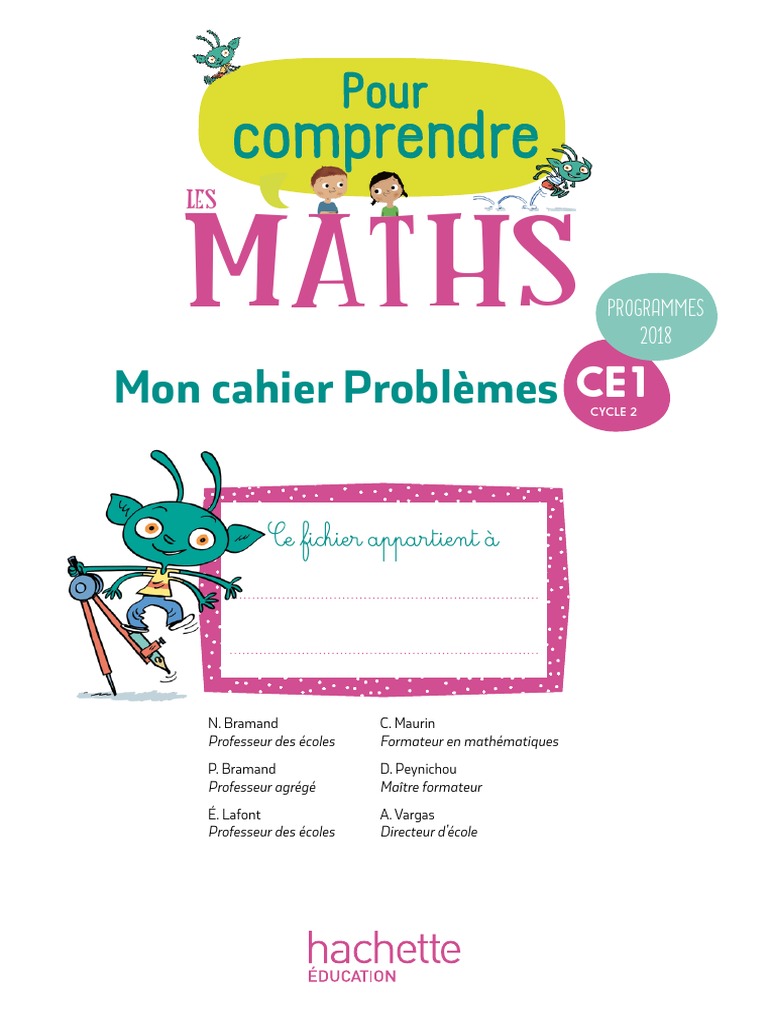 Pour comprendre

LES MATHS

PROGRAMMES 2018

Mon cahier Problèmes CE1 CYCLE 2

Ce fichier appartient à

N. Bramand
Professeur des écoles

P. Bramand
Professeur agrégé

É. Lafont
Professeur des écoles

C. Maurin
Formateur en mathématiques

D. Peynichou
Maître formateur

A. Vargas
Directeur d'école

hachette ÉDUCATION